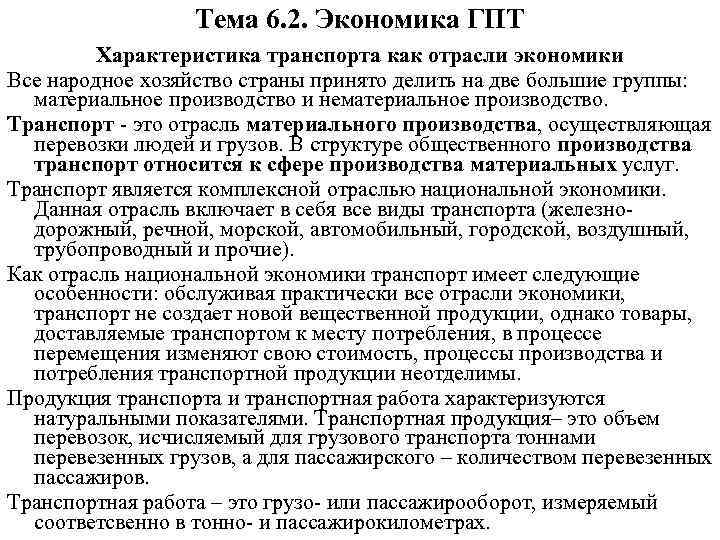 Тема 6.2. Экономика ГПТ

Характеристика транспорта как отрасли экономики

Все народное хозяйство страны принято делить на две большие группы: материальное производство и нематериальное производство.

Транспорт - это отрасль материального производства, осуществляющая перевозки людей и грузов. В структуре общественного производства транспорт относится к сфере производства материальных услуг.

Транспорт является комплексной отраслью национальной экономики. Данная отрасль включает в себя все виды транспорта (железнодорожный, речной, морской, автомобильный, городской, воздушный, трубопроводный и прочие).

Как отрасль национальной экономики транспорт имеет следующие особенности: обслуживая практически все отрасли экономики, транспорт не создает новой вещественной продукции, однако товары, доставляемые транспортом к месту потребления, в процессе перемещения изменяют свою стоимость, процессы производства и потребления транспортной продукции неотделимы.

Продукция транспорта и транспортная работа характеризуются натуральными показателями. Транспортная продукция– это объем перевозок, исчисляемый для грузового транспорта тоннами перевезенных грузов, а для пассажирского – количеством перевезенных пассажиров.

Транспортная работа – это грузо- или пассажирооборот, измеряемый соответсвенно в тонно- и пассажирокилометрах.